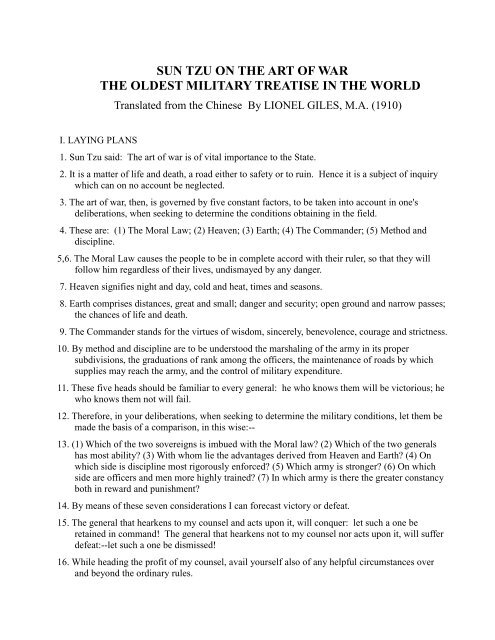 SUN TZU ON THE ART OF WAR
THE OLDEST MILITARY TREATISE IN THE WORLD
Translated from the Chinese By LIONEL GILES, M.A. (1910)

I. LAYING PLANS

1. Sun Tzu said: The art of war is of vital importance to the State.

2. It is a matter of life and death, a road either to safety or to ruin. Hence it is a subject of inquiry which can on no account be neglected.

3. The art of war, then, is governed by five constant factors, to be taken into account in one's deliberations, when seeking to determine the conditions obtaining in the field.

4. These are: (1) The Moral Law; (2) Heaven; (3) Earth; (4) The Commander; (5) Method and discipline.

5,6. The Moral Law causes the people to be in complete accord with their ruler, so that they will follow him regardless of their lives, undismayed by any danger.

7. Heaven signifies night and day, cold and heat, times and seasons.

8. Earth comprises distances, great and small; danger and security; open ground and narrow passes; the chances of life and death.

9. The Commander stands for the virtues of wisdom, sincerely, benevolence, courage and strictness.

10. By method and discipline are to be understood the marshaling of the army in its proper subdivisions, the graduations of rank among the officers, the maintenance of roads by which supplies may reach the army, and the control of military expenditure.

11. These five heads should be familiar to every general: he who knows them will be victorious; he who knows them not will fail.

12. Therefore, in your deliberations, when seeking to determine the military conditions, let them be made the basis of a comparison, in this wise:--

13. (1) Which of the two sovereigns is imbued with the Moral law? (2) Which of the two generals has most ability? (3) With whom lie the advantages derived from Heaven and Earth? (4) On which side is discipline most rigorously enforced? (5) Which army is stronger? (6) On which side are officers and men more highly trained? (7) In which army is there the greater constancy both in reward and punishment?

14. By means of these seven considerations I can forecast victory or defeat.

15. The general that hearkens to my counsel and acts upon it, will conquer: let such a one be retained in command! The general that hearkens not to my counsel nor acts upon it, will suffer defeat:--let such a one be dismissed!

16. While heading the profit of my counsel, avail yourself also of any helpful circumstances over and beyond the ordinary rules.